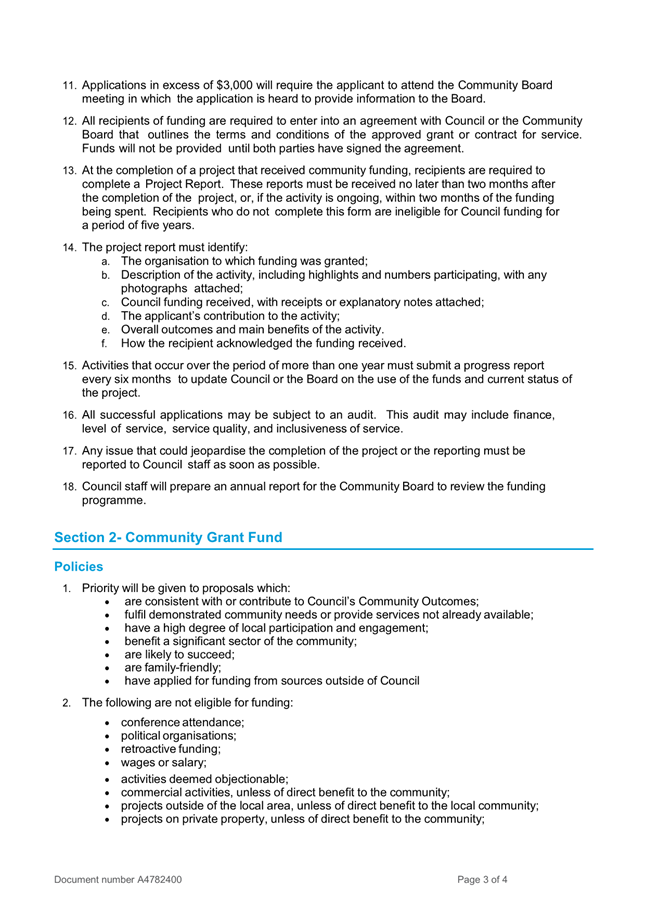 11. Applications in excess of \$3,000 will require the applicant to attend the Community Board meeting in which the application is heard to provide information to the Board.

12. All recipients of funding are required to enter into an agreement with Council or the Community Board that outlines the terms and conditions of the approved grant or contract for service. Funds will not be provided until both parties have signed the agreement.

13. At the completion of a project that received community funding, recipients are required to complete a Project Report. These reports must be received no later than two months after the completion of the project, or, if the activity is ongoing, within two months of the funding being spent. Recipients who do not complete this form are ineligible for Council funding for a period of five years.

14. The project report must identify:
a. The organisation to which funding was granted;
b. Description of the activity, including highlights and numbers participating, with any photographs attached;
c. Council funding received, with receipts or explanatory notes attached;
d. The applicant's contribution to the activity;
e. Overall outcomes and main benefits of the activity.
f. How the recipient acknowledged the funding received.

15. Activities that occur over the period of more than one year must submit a progress report every six months to update Council or the Board on the use of the funds and current status of the project.

16. All successful applications may be subject to an audit. This audit may include finance, level of service, service quality, and inclusiveness of service.

17. Any issue that could jeopardise the completion of the project or the reporting must be reported to Council staff as soon as possible.

18. Council staff will prepare an annual report for the Community Board to review the funding programme.

Section 2- Community Grant Fund

Policies

1. Priority will be given to proposals which:
• are consistent with or contribute to Council's Community Outcomes;
• fulfil demonstrated community needs or provide services not already available;
• have a high degree of local participation and engagement;
• benefit a significant sector of the community;
• are likely to succeed;
• are family-friendly;
• have applied for funding from sources outside of Council

2. The following are not eligible for funding:
• conference attendance;
• political organisations;
• retroactive funding;
• wages or salary;
• activities deemed objectionable;
• commercial activities, unless of direct benefit to the community;
• projects outside of the local area, unless of direct benefit to the local community;
• projects on private property, unless of direct benefit to the community;

Document number A4782400

Page 3 of 4